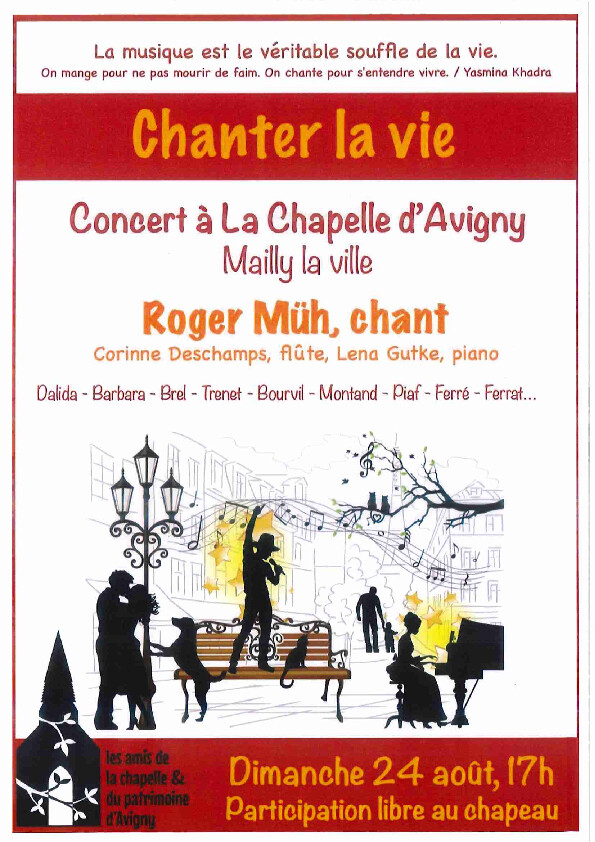 La musique est le véritable souffle de la vie.
On mange pour ne pas mourir de faim. On chante pour s'entendre vivre. / Yasmina Khadra

Chanter la vie

Concert à La Chapelle d'Avigny
Mailly la ville

Roger Müh, chant
Corinne Deschamps, flûte, Lena Gutke, piano

Dalida - Barbara - Brel - Trenet - Bourvil - Montand - Piaf - Ferré - Ferrat...

les amis de la chapelle & du patrimoine d'Avigny

Dimanche 24 août, 17h
Participation libre au chapeau